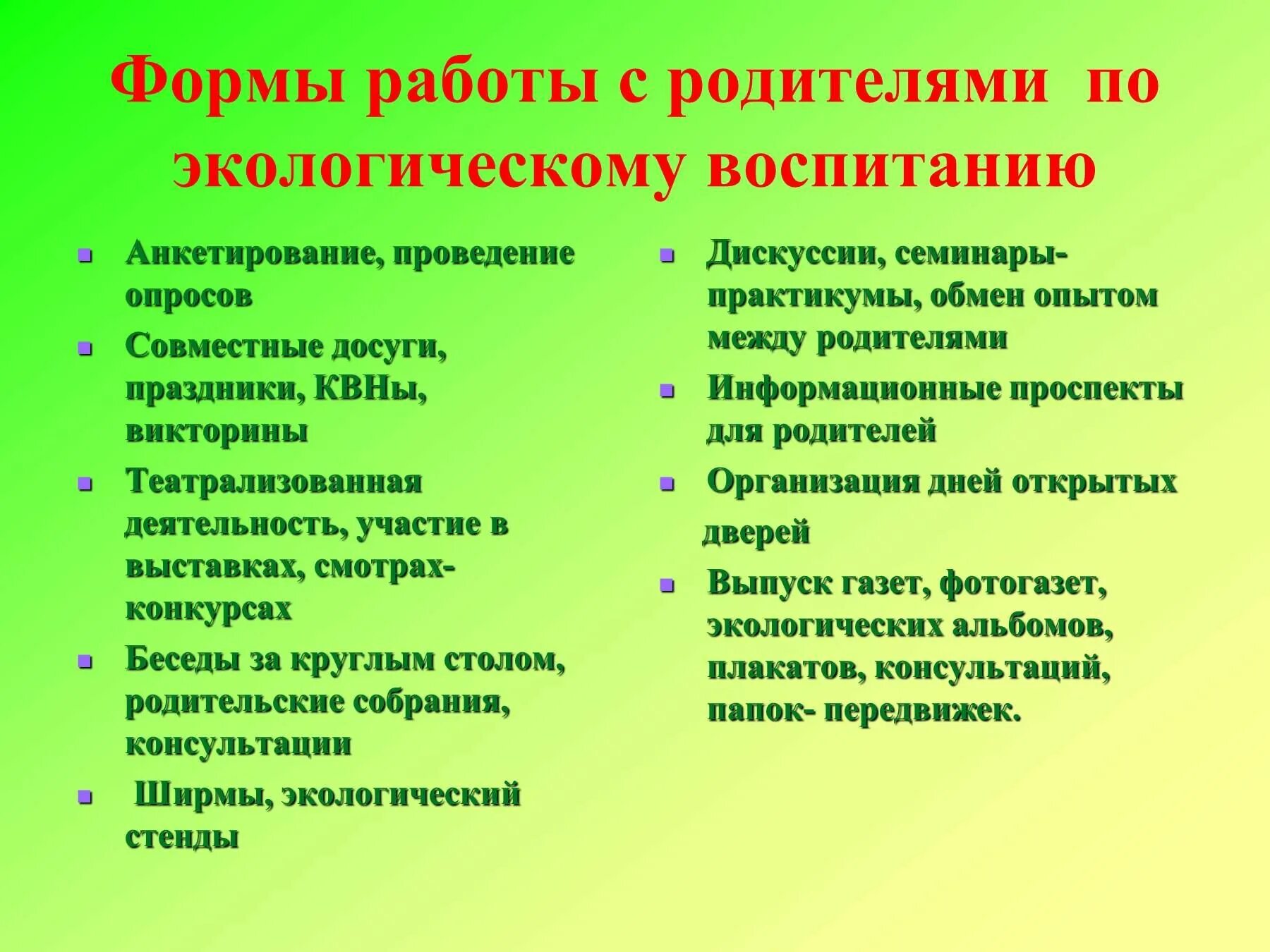 Формы работы с родителями по экологическому воспитанию

- Анкетирование, проведение опросов
- Совместные досуги, праздники, КВНы, викторины
- Театрализованная деятельность, участие в выставках, смотрах-конкурсах
- Беседы за круглым столом, родительские собрания, консультации
- Ширмы, экологический стенды

- Дискуссии, семинары-практикумы, обмен опытом между родителями
- Информационные проспекты для родителей
- Организация дней открытых дверей
- Выпуск газет, фотогазет, экологических альбомов, плакатов, консультаций, папок- передвижек.